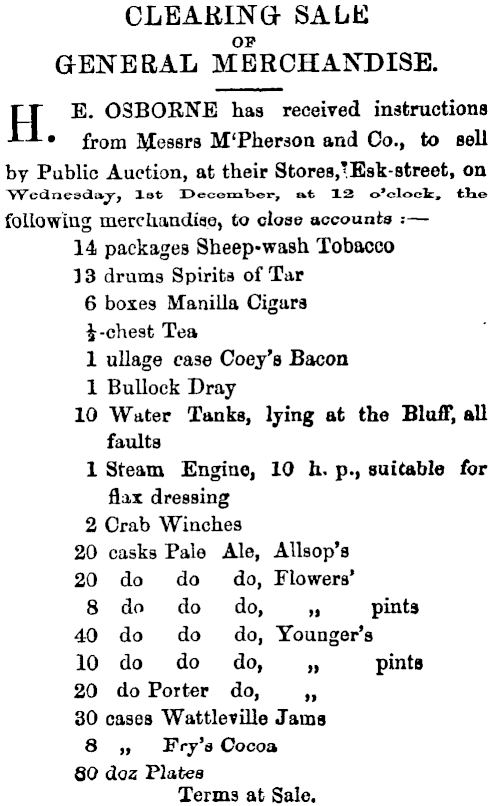 CLEARING SALE
OF
GENERAL MERCHANDISE.

H. E. OSBORNE has received instructions from Messrs M'Pherson and Co., to sell by Public Auction, at their Stores, Esk-street, on Wednesday, 1st December, at 12 o'clock, the following merchandise, to close accounts :—

14 packages Sheep-wash Tobacco
13 drums Spirits of Tar
6 boxes Manilla Cigars
$\frac{1}{2}$-chest Tea
1 ullage case Coey's Bacon
1 Bullock Dray
10 Water Tanks, lying at the Bluff, all faults
1 Steam Engine, 10 h. p., suitable for flax dressing
2 Crab Winches
20 casks Pale Ale, Allsop's
20 do do do, Flowers'
8 do do do, „ pints
40 do do do, Younger's
10 do do do, „ pints
20 do Porter do, „
30 cases Wattleville Jams
8 „ Fry's Cocoa
80 doz Plates

Terms at Sale.